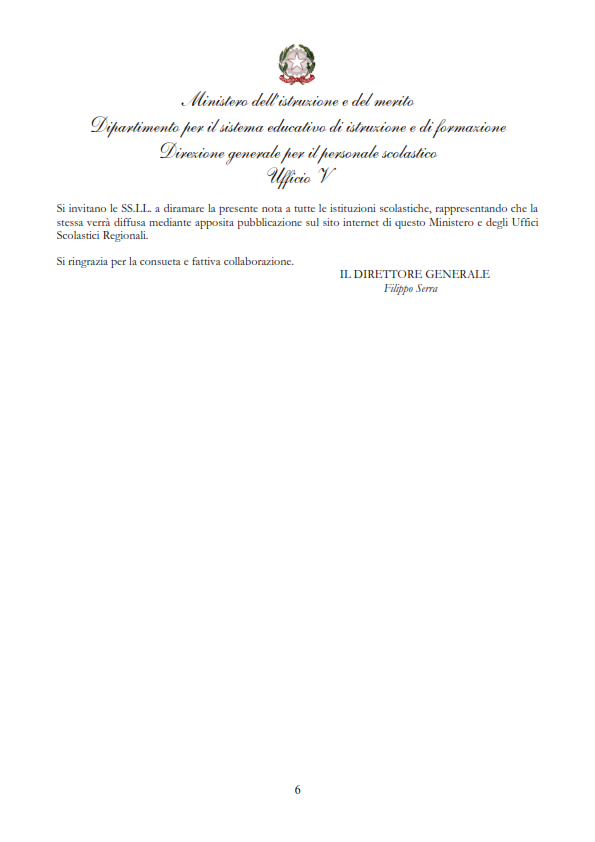 Ministero dell'istruzione e del merito
Dipartimento per il sistema educativo di istruzione e di formazione
Direzione generale per il personale scolastico
Ufficio V

Si invitano le SS.LL. a diramare la presente nota a tutte le istituzioni scolastiche, rappresentando che la stessa verrà diffusa mediante apposita pubblicazione sul sito internet di questo Ministero e degli Uffici Scolastici Regionali.

Si ringrazia per la consueta e fattiva collaborazione.

IL DIRETTORE GENERALE
Filippo Serra

6